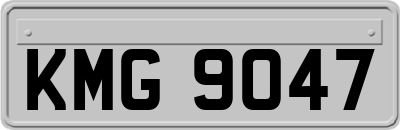 KMG 9047